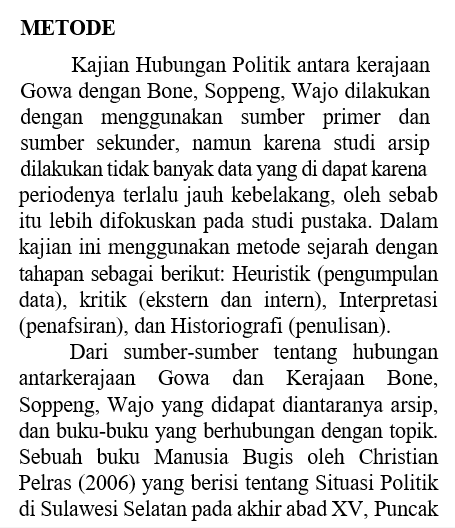 METODE

Kajian Hubungan Politik antara kerajaan Gowa dengan Bone, Soppeng, Wajo dilakukan dengan menggunakan sumber primer dan sumber sekunder, namun karena studi arsip dilakukan tidak banyak data yang di dapat karena periodenya terlalu jauh kebelakang, oleh sebab itu lebih difokuskan pada studi pustaka. Dalam kajian ini menggunakan metode sejarah dengan tahapan sebagai berikut: Heuristik (pengumpulan data), kritik (ekstern dan intern), Interpretasi (penafsiran), dan Historiografi (penulisan).

Dari sumber-sumber tentang hubungan antarkerajaan Gowa dan Kerajaan Bone, Soppeng, Wajo yang didapat diantaranya arsip, dan buku-buku yang berhubungan dengan topik. Sebuah buku Manusia Bugis oleh Christian Pelras (2006) yang berisi tentang Situasi Politik di Sulawesi Selatan pada akhir abad XV, Puncak